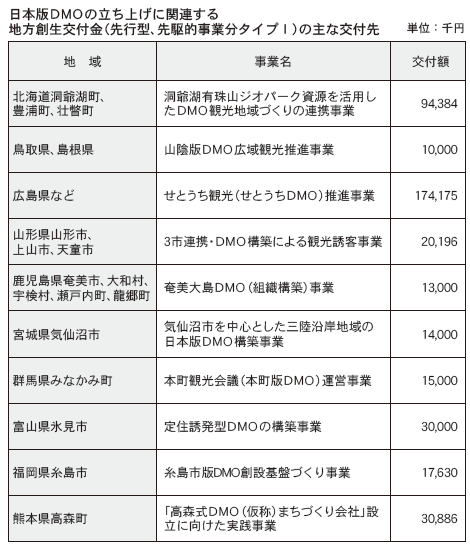 日本版DMOの立ち上げに関連する
地方創生交付金（先行型、先駆的事業分タイプⅠ）の主な交付先　　単位：千円

| 地　域 | 事業名 | 交付額 |
|---|---|---|
| 北海道洞爺湖町、豊浦町、壮瞥町 | 洞爺湖有珠山ジオパーク資源を活用したDMO観光地域づくりの連携事業 | 94,384 |
| 鳥取県、島根県 | 山陰版DMO広域観光推進事業 | 10,000 |
| 広島県など | せとうち観光（せとうちDMO）推進事業 | 174,175 |
| 山形県山形市、上山市、天童市 | 3市連携・DMO構築による観光誘客事業 | 20,196 |
| 鹿児島県奄美市、大和村、宇検村、瀬戸内町、龍郷町 | 奄美大島DMO（組織構築）事業 | 13,000 |
| 宮城県気仙沼市 | 気仙沼市を中心とした三陸沿岸地域の日本版DMO構築事業 | 14,000 |
| 群馬県みなかみ町 | 本町観光会議（本町版DMO）運営事業 | 15,000 |
| 富山県氷見市 | 定住誘発型DMOの構築事業 | 30,000 |
| 福岡県糸島市 | 糸島市版DMO創設基盤づくり事業 | 17,630 |
| 熊本県高森町 | 「高森式DMO（仮称）まちづくり会社」設立に向けた実践事業 | 30,886 |